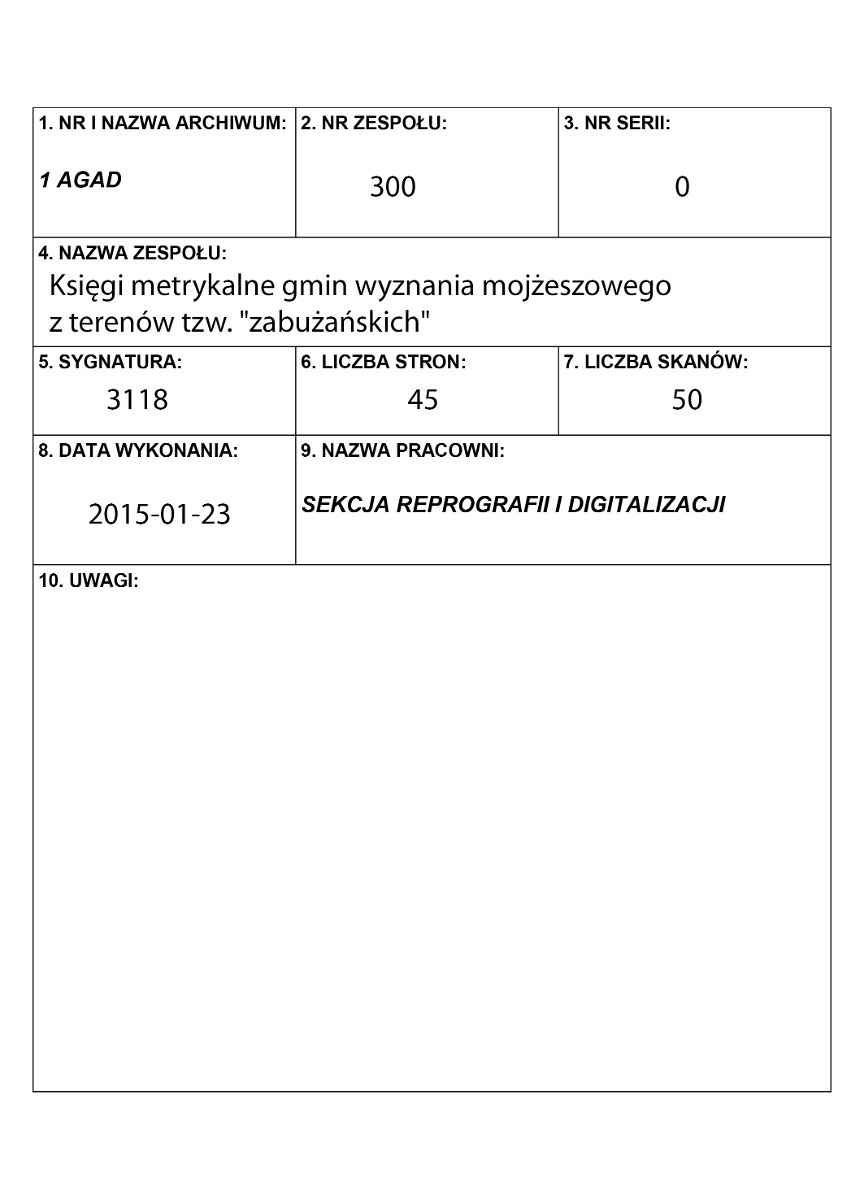 1. NR I NAZWA ARCHIWUM:
1 AGAD

2. NR ZESPOŁU:
300

3. NR SERII:
0

4. NAZWA ZESPOŁU:
Księgi metrykalne gmin wyznania mojżeszowego z terenów tzw. "zabużańskich"

5. SYGNATURA:
3118

6. LICZBA STRON:
45

7. LICZBA SKANÓW:
50

8. DATA WYKONANIA:
2015-01-23

9. NAZWA PRACOWNI:
SEKCJA REPROGRAFII I DIGITALIZACJI

10. UWAGI: